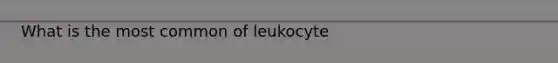 What is the most common of leukocyte